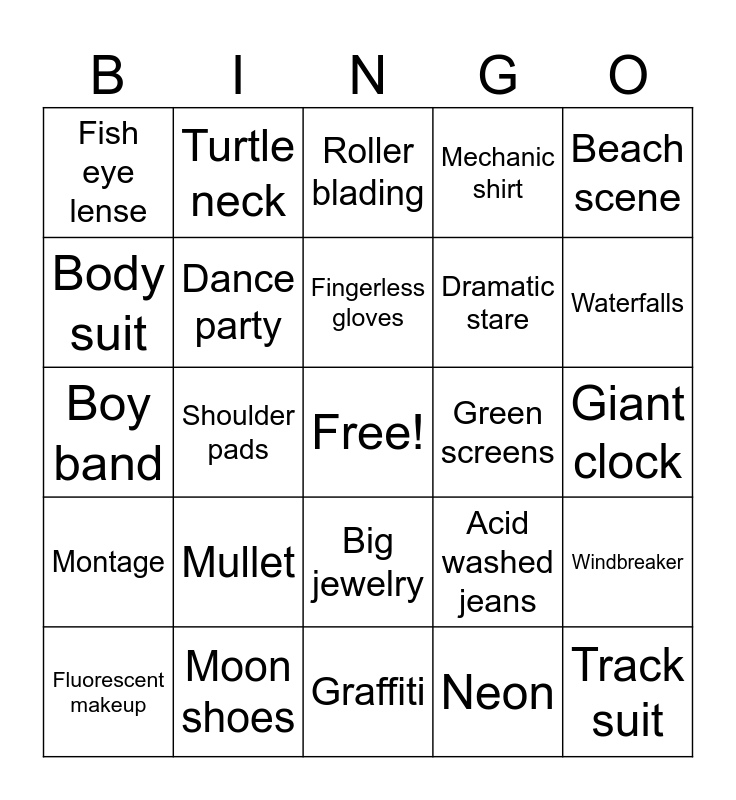 | B | I | N | G | O |
|---|---|---|---|---|
| Fish eye lense | Turtle neck | Roller blading | Mechanic shirt | Beach scene |
| Body suit | Dance party | Fingerless gloves | Dramatic stare | Waterfalls |
| Boy band | Shoulder pads | Free! | Green screens | Giant clock |
| Montage | Mullet | Big jewelry | Acid washed jeans | Windbreaker |
| Fluorescent makeup | Moon shoes | Graffiti | Neon | Track suit |